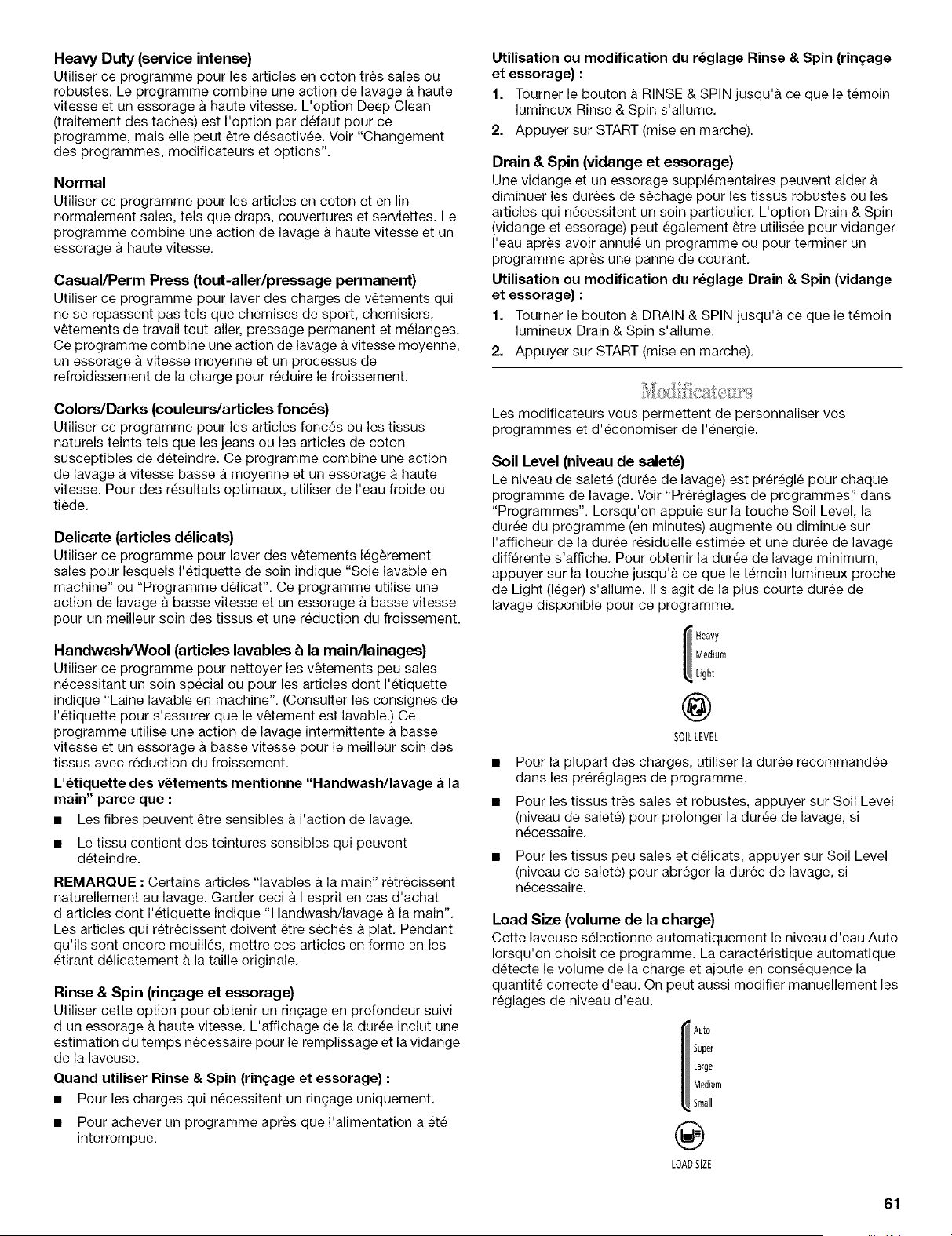 Heavy Duty (service intense)

Utiliser ce programme pour les articles en coton très sales ou robustes. Le programme combine une action de lavage à haute vitesse et un essorage à haute vitesse. L'option Deep Clean (traitement des taches) est l'option par défaut pour ce programme, mais elle peut être désactivée. Voir "Changement des programmes, modificateurs et options".

Normal

Utiliser ce programme pour les articles en coton et en lin normalement sales, tels que draps, couvertures et serviettes. Le programme combine une action de lavage à haute vitesse et un essorage à haute vitesse.

Casual/Perm Press (tout-aller/pressage permanent)

Utiliser ce programme pour laver des charges de vêtements qui ne se repassent pas tels que chemises de sport, chemisiers, vêtements de travail tout-aller, pressage permanent et mélanges. Ce programme combine une action de lavage à vitesse moyenne, un essorage à vitesse moyenne et un processus de refroidissement de la charge pour réduire le froissement.

Colors/Darks (couleurs/articles foncés)

Utiliser ce programme pour les articles foncés ou les tissus naturels teints tels que les jeans ou les articles de coton susceptibles de déteindre. Ce programme combine une action de lavage à vitesse basse à moyenne et un essorage à haute vitesse. Pour des résultats optimaux, utiliser de l'eau froide ou tiède.

Delicate (articles délicats)

Utiliser ce programme pour laver des vêtements légèrement sales pour lesquels l'étiquette de soin indique "Soie lavable en machine" ou "Programme délicat". Ce programme utilise une action de lavage à basse vitesse et un essorage à basse vitesse pour un meilleur soin des tissus et une réduction du froissement.

Handwash/Wool (articles lavables à la main/lainages)

Utiliser ce programme pour nettoyer les vêtements peu sales nécessitant un soin spécial ou pour les articles dont l'étiquette indique "Laine lavable en machine". (Consulter les consignes de l'étiquette pour s'assurer que le vêtement est lavable.) Ce programme utilise une action de lavage intermittente à basse vitesse et un essorage à basse vitesse pour le meilleur soin des tissus avec réduction du froissement.

L'étiquette des vêtements mentionne "Handwash/lavage à la main" parce que :

• Les fibres peuvent être sensibles à l'action de lavage.
• Le tissu contient des teintures sensibles qui peuvent déteindre.

REMARQUE : Certains articles "lavables à la main" rétrécissent naturellement au lavage. Garder ceci à l'esprit en cas d'achat d'articles dont l'étiquette indique "Handwash/lavage à la main". Les articles qui rétrécissent doivent être séchés à plat. Pendant qu'ils sont encore mouillés, mettre ces articles en forme en les étirant délicatement à la taille originale.

Rinse & Spin (rinçage et essorage)

Utiliser cette option pour obtenir un rinçage en profondeur suivi d'un essorage à haute vitesse. L'affichage de la durée inclut une estimation du temps nécessaire pour le remplissage et la vidange de la laveuse.

Quand utiliser Rinse & Spin (rinçage et essorage) :

• Pour les charges qui nécessitent un rinçage uniquement.
• Pour achever un programme après que l'alimentation a été interrompue.

Utilisation ou modification du réglage Rinse & Spin (rinçage et essorage) :

1. Tourner le bouton à RINSE & SPIN jusqu'à ce que le témoin lumineux Rinse & Spin s'allume.
2. Appuyer sur START (mise en marche).

Drain & Spin (vidange et essorage)

Une vidange et un essorage supplémentaires peuvent aider à diminuer les durées de séchage pour les tissus robustes ou les articles qui nécessitent un soin particulier. L'option Drain & Spin (vidange et essorage) peut également être utilisée pour vidanger l'eau après avoir annulé un programme ou pour terminer un programme après une panne de courant.

Utilisation ou modification du réglage Drain & Spin (vidange et essorage) :

1. Tourner le bouton à DRAIN & SPIN jusqu'à ce que le témoin lumineux Drain & Spin s'allume.
2. Appuyer sur START (mise en marche).

Modificateurs

Les modificateurs vous permettent de personnaliser vos programmes et d'économiser de l'énergie.

Soil Level (niveau de saleté)

Le niveau de saleté (durée de lavage) est préréglé pour chaque programme de lavage. Voir "Préréglages de programmes" dans "Programmes". Lorsqu'on appuie sur la touche Soil Level, la durée du programme (en minutes) augmente ou diminue sur l'afficheur de la durée résiduelle estimée et une durée de lavage différente s'affiche. Pour obtenir la durée de lavage minimum, appuyer sur la touche jusqu'à ce que le témoin lumineux proche de Light (léger) s'allume. Il s'agit de la plus courte durée de lavage disponible pour ce programme.

Heavy
Medium
Light

SOIL LEVEL

• Pour la plupart des charges, utiliser la durée recommandée dans les préréglages de programme.
• Pour les tissus très sales et robustes, appuyer sur Soil Level (niveau de saleté) pour prolonger la durée de lavage, si nécessaire.
• Pour les tissus peu sales et délicats, appuyer sur Soil Level (niveau de saleté) pour abréger la durée de lavage, si nécessaire.

Load Size (volume de la charge)

Cette laveuse sélectionne automatiquement le niveau d'eau Auto lorsqu'on choisit ce programme. La caractéristique automatique détecte le volume de la charge et ajoute en conséquence la quantité correcte d'eau. On peut aussi modifier manuellement les réglages de niveau d'eau.

Auto
Super
Large
Medium
Small

LOAD SIZE

61